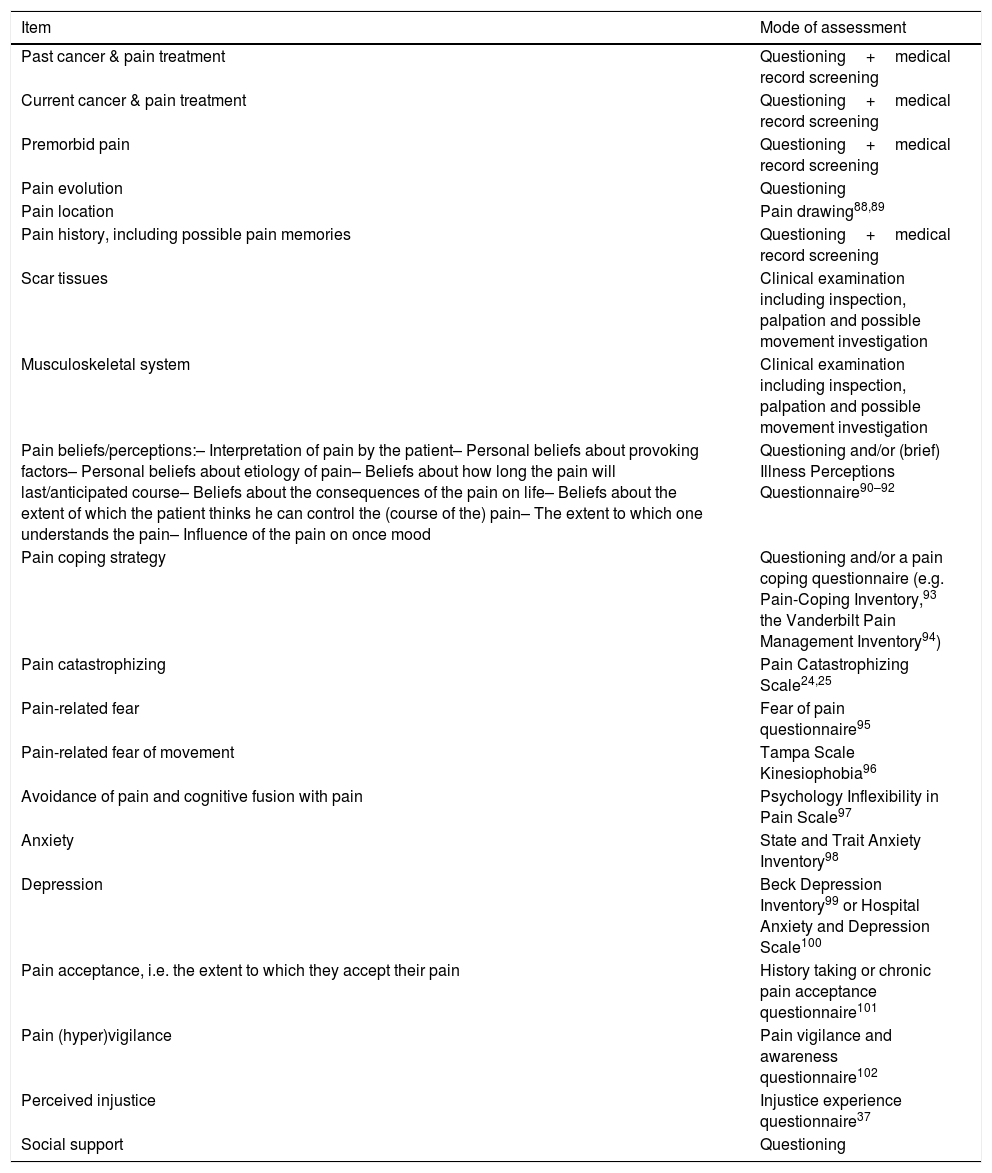 | Item | Mode of assessment |
|---|---|
| Past cancer & pain treatment | Questioning + medical record screening |
| Current cancer & pain treatment | Questioning + medical record screening |
| Premorbid pain | Questioning + medical record screening |
| Pain evolution | Questioning |
| Pain location | Pain drawing$^{88,89}$ |
| Pain history, including possible pain memories | Questioning + medical record screening |
| Scar tissues | Clinical examination including inspection, palpation and possible movement investigation |
| Musculoskeletal system | Clinical examination including inspection, palpation and possible movement investigation |
| Pain beliefs/perceptions:– Interpretation of pain by the patient– Personal beliefs about provoking factors– Personal beliefs about etiology of pain– Beliefs about how long the pain will last/anticipated course– Beliefs about the consequences of the pain on life– Beliefs about the extent of which the patient thinks he can control the (course of the) pain– The extent to which one understands the pain– Influence of the pain on once mood | Questioning and/or (brief) Illness Perceptions Questionnaire$^{90–92}$ |
| Pain coping strategy | Questioning and/or a pain coping questionnaire (e.g. Pain-Coping Inventory,$^{93}$ the Vanderbilt Pain Management Inventory$^{94}$) |
| Pain catastrophizing | Pain Catastrophizing Scale$^{24,25}$ |
| Pain-related fear | Fear of pain questionnaire$^{95}$ |
| Pain-related fear of movement | Tampa Scale Kinesiophobia$^{96}$ |
| Avoidance of pain and cognitive fusion with pain | Psychology Inflexibility in Pain Scale$^{97}$ |
| Anxiety | State and Trait Anxiety Inventory$^{98}$ |
| Depression | Beck Depression Inventory$^{99}$ or Hospital Anxiety and Depression Scale$^{100}$ |
| Pain acceptance, i.e. the extent to which they accept their pain | History taking or chronic pain acceptance questionnaire$^{101}$ |
| Pain (hyper)vigilance | Pain vigilance and awareness questionnaire$^{102}$ |
| Perceived injustice | Injustice experience questionnaire$^{37}$ |
| Social support | Questioning |